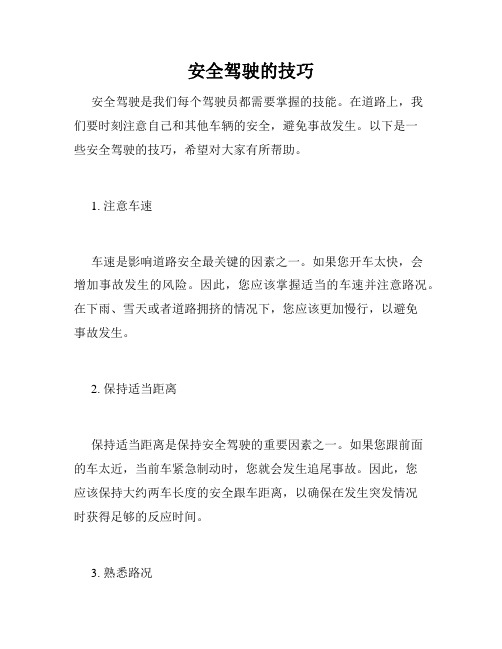 安全驾驶的技巧

安全驾驶是我们每个驾驶员都需要掌握的技能。在道路上，我们要时刻注意自己和其他车辆的安全，避免事故发生。以下是一些安全驾驶的技巧，希望对大家有所帮助。

1. 注意车速

车速是影响道路安全最关键的因素之一。如果您开车太快，会增加事故发生的风险。因此，您应该掌握适当的车速并注意路况。在下雨、雪天或者道路拥挤的情况下，您应该更加慢行，以避免事故发生。

2. 保持适当距离

保持适当距离是保持安全驾驶的重要因素之一。如果您跟前面的车太近，当前车紧急制动时，您就会发生追尾事故。因此，您应该保持大约两车长度的安全跟车距离，以确保在发生突发情况时获得足够的反应时间。

3. 熟悉路况